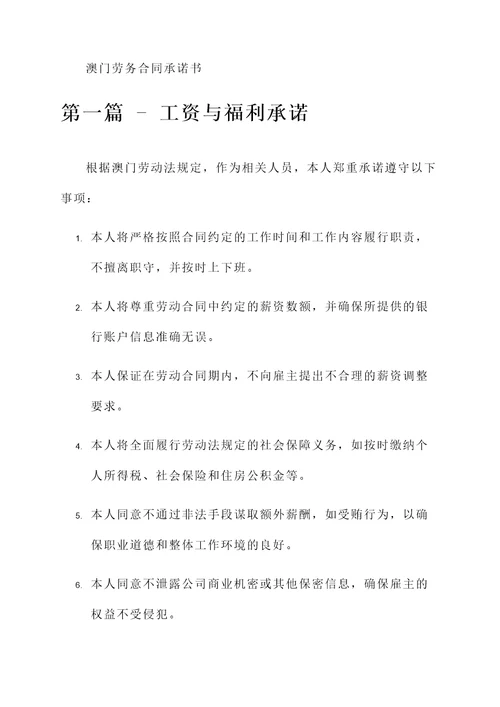 澳门劳务合同承诺书

第一篇 - 工资与福利承诺

根据澳门劳动法规定，作为相关人员，本人郑重承诺遵守以下事项：

1. 本人将严格按照合同约定的工作时间和工作内容履行职责，不擅离职守，并按时上下班。

2. 本人将尊重劳动合同中约定的薪资数额，并确保所提供的银行账户信息准确无误。

3. 本人保证在劳动合同期内，不向雇主提出不合理的薪资调整要求。

4. 本人将全面履行劳动法规定的社会保障义务，如按时缴纳个人所得税、社会保险和住房公积金等。

5. 本人同意不通过非法手段谋取额外薪酬，如受贿行为，以确保职业道德和整体工作环境的良好。

6. 本人同意不泄露公司商业机密或其他保密信息，确保雇主的权益不受侵犯。